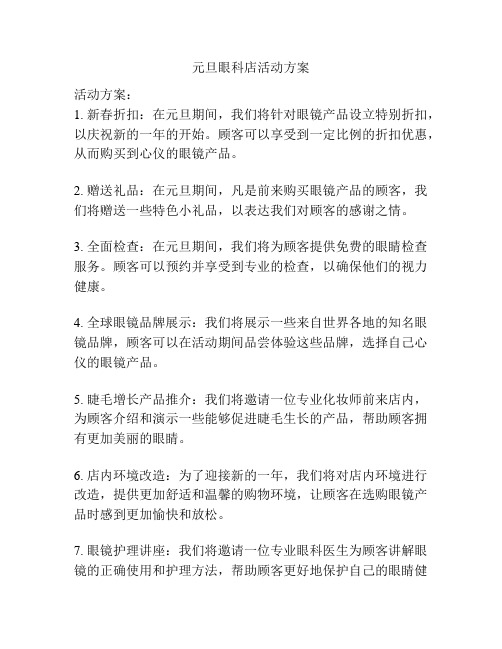 元旦眼科店活动方案

活动方案：
1. 新春折扣：在元旦期间，我们将针对眼镜产品设立特别折扣，以庆祝新的一年的开始。顾客可以享受到一定比例的折扣优惠，从而购买到心仪的眼镜产品。

2. 赠送礼品：在元旦期间，凡是前来购买眼镜产品的顾客，我们将赠送一些特色小礼品，以表达我们对顾客的感谢之情。

3. 全面检查：在元旦期间，我们将为顾客提供免费的眼睛检查服务。顾客可以预约并享受到专业的检查，以确保他们的视力健康。

4. 全球眼镜品牌展示：我们将展示一些来自世界各地的知名眼镜品牌，顾客可以在活动期间品尝体验这些品牌，选择自己心仪的眼镜产品。

5. 睫毛增长产品推介：我们将邀请一位专业化妆师前来店内，为顾客介绍和演示一些能够促进睫毛生长的产品，帮助顾客拥有更加美丽的眼睛。

6. 店内环境改造：为了迎接新的一年，我们将对店内环境进行改造，提供更加舒适和温馨的购物环境，让顾客在选购眼镜产品时感到更加愉快和放松。

7. 眼镜护理讲座：我们将邀请一位专业眼科医生为顾客讲解眼镜的正确使用和护理方法，帮助顾客更好地保护自己的眼睛健